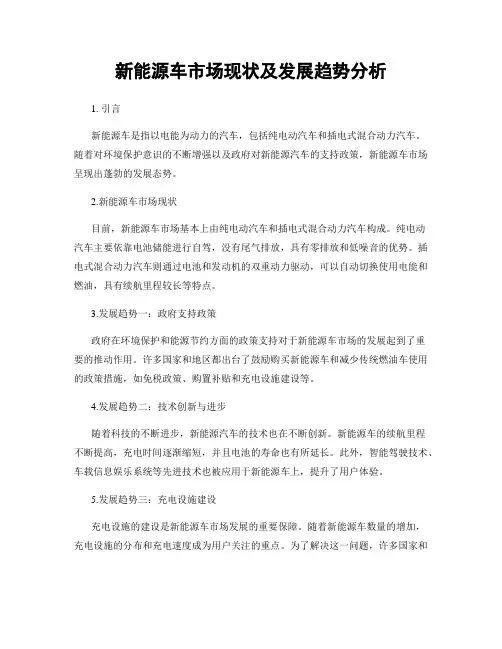 新能源车市场现状及发展趋势分析

1. 引言

新能源车是指以电能为动力的汽车，包括纯电动汽车和插电式混合动力汽车。随着对环境保护意识的不断增强以及政府对新能源汽车的支持政策，新能源车市场呈现出蓬勃的发展态势。

2.新能源车市场现状

目前，新能源车市场基本上由纯电动汽车和插电式混合动力汽车构成。纯电动汽车主要依靠电池储能进行自驾，没有尾气排放，具有零排放和低噪音的优势。插电式混合动力汽车则通过电池和发动机的双重动力驱动，可以自动切换使用电能和燃油，具有续航里程较长等特点。

3.发展趋势一：政府支持政策

政府在环境保护和能源节约方面的政策支持对于新能源车市场的发展起到了重要的推动作用。许多国家和地区都出台了鼓励购买新能源车和减少传统燃油车使用的政策措施，如免税政策、购置补贴和充电设施建设等。

4.发展趋势二：技术创新与进步

随着科技的不断进步，新能源汽车的技术也在不断创新。新能源车的续航里程不断提高，充电时间逐渐缩短，并且电池的寿命也有所延长。此外，智能驾驶技术、车载信息娱乐系统等先进技术也被应用于新能源车上，提升了用户体验。

5.发展趋势三：充电设施建设

充电设施的建设是新能源车市场发展的重要保障。随着新能源车数量的增加，充电设施的分布和充电速度成为用户关注的重点。为了解决这一问题，许多国家和